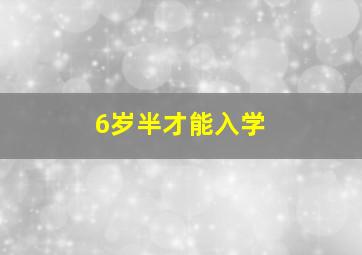 6岁半才能入学